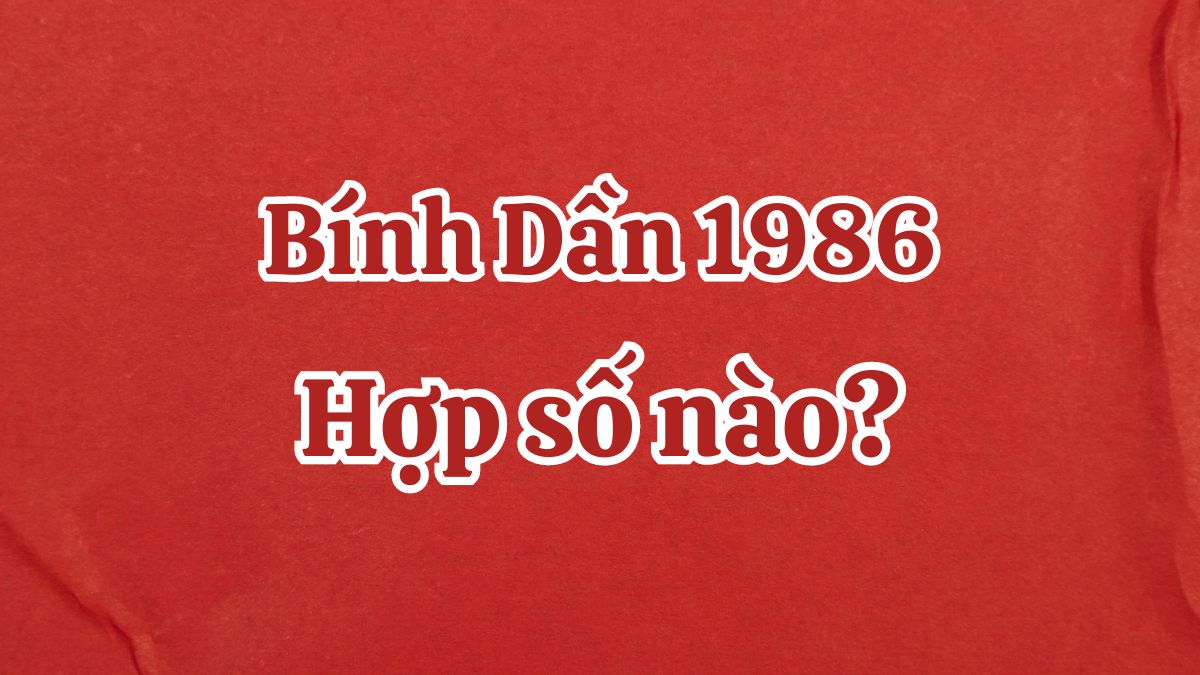 Bính Dần 1986
Hợp số nào?